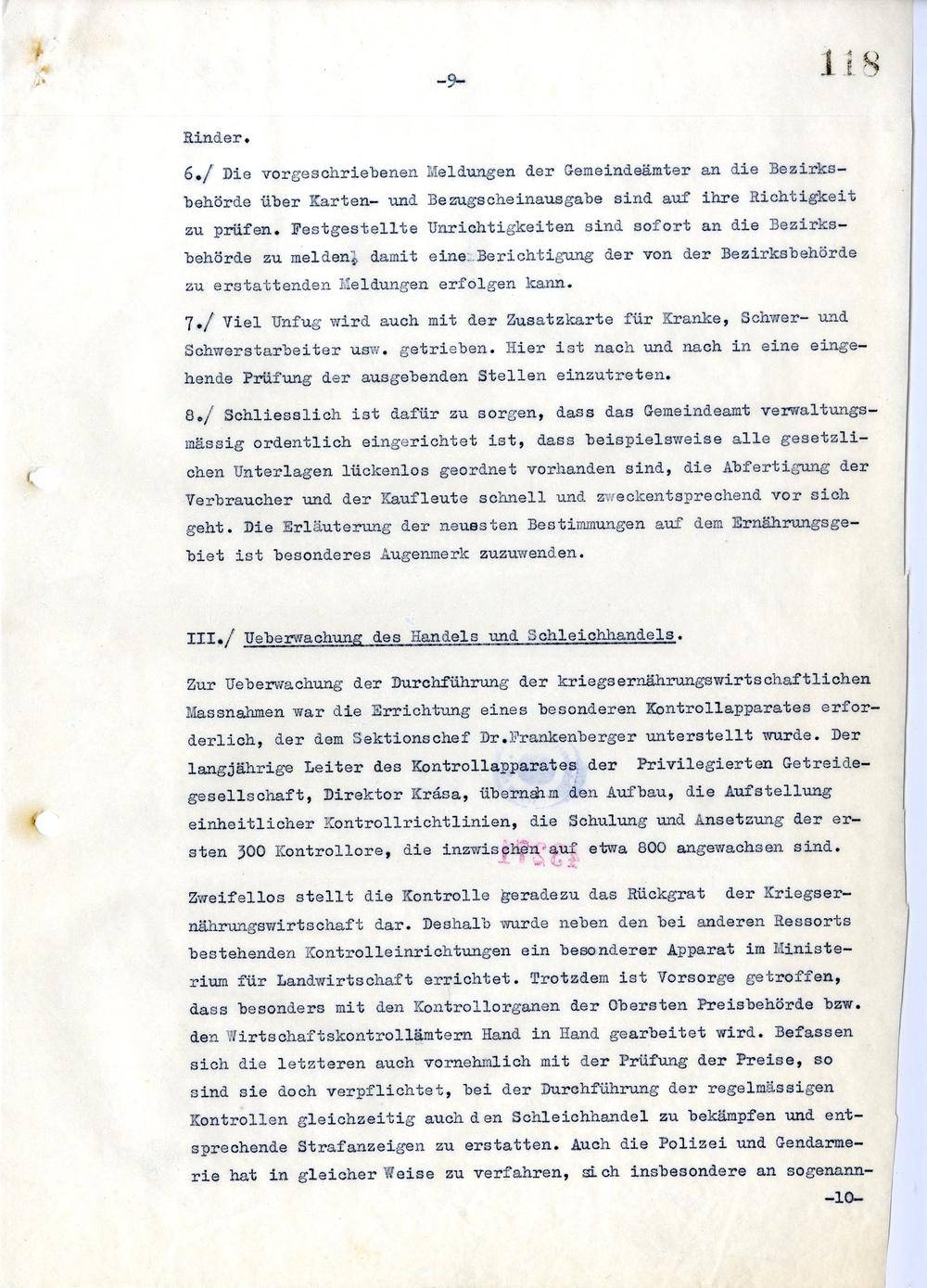 -9-

118

Rinder.

6./ Die vorgeschriebenen Meldungen der Gemeindeämter an die Bezirksbehörde über Karten- und Bezugscheinausgabe sind auf ihre Richtigkeit zu prüfen. Festgestellte Unrichtigkeiten sind sofort an die Bezirksbehörde zu melden, damit eine Berichtigung der von der Bezirksbehörde zu erstattenden Meldungen erfolgen kann.

7./ Viel Unfug wird auch mit der Zusatzkarte für Kranke, Schwer- und Schwerstarbeiter usw. getrieben. Hier ist nach und nach in eine eingehende Prüfung der ausgebenden Stellen einzutreten.

8./ Schliesslich ist dafür zu sorgen, dass das Gemeindeamt verwaltungsmässig ordentlich eingerichtet ist, dass beispielsweise alle gesetzlichen Unterlagen lückenlos geordnet vorhanden sind, die Abfertigung der Verbraucher und der Kaufleute schnell und zweckentsprechend vor sich geht. Die Erläuterung der neuesten Bestimmungen auf dem Ernährungsgebiet ist besonderes Augenmerk zuzuwenden.

III./ Ueberwachung des Handels und Schleichhandels.

Zur Ueberwachung der Durchführung der kriegsernährungswirtschaftlichen Massnahmen war die Errichtung eines besonderen Kontrollapparates erforderlich, der dem Sektionschef Dr.Frankenberger unterstellt wurde. Der langjährige Leiter des Kontrollapparates der Privilegierten Getreidegesellschaft, Direktor Krása, übernahm den Aufbau, die Aufstellung einheitlicher Kontrollrichtlinien, die Schulung und Ansetzung der ersten 300 Kontrollore, die inzwischen auf etwa 800 angewachsen sind.

Zweifellos stellt die Kontrolle geradezu das Rückgrat der Kriegsernährungswirtschaft dar. Deshalb wurde neben den bei anderen Ressorts bestehenden Kontrolleinrichtungen ein besonderer Apparat im Ministerium für Landwirtschaft errichtet. Trotzdem ist Vorsorge getroffen, dass besonders mit den Kontrollorganen der Obersten Preisbehörde bzw. den Wirtschaftskontrollämtern Hand in Hand gearbeitet wird. Befassen sich die letzteren auch vornehmlich mit der Prüfung der Preise, so sind sie doch verpflichtet, bei der Durchführung der regelmässigen Kontrollen gleichzeitig auch den Schleichhandel zu bekämpfen und entsprechende Strafanzeigen zu erstatten. Auch die Polizei und Gendarmerie hat in gleicher Weise zu verfahren, sich insbesondere an sogenann-

-10-